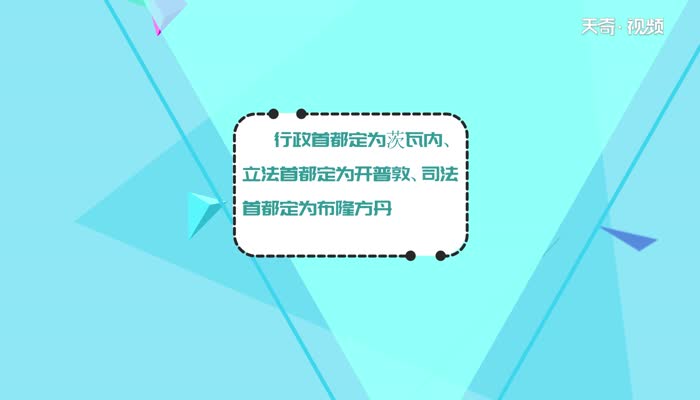 天奇·视频

行政首都定为茨瓦内、立法首都定为开普敦、司法首都定为布隆方丹